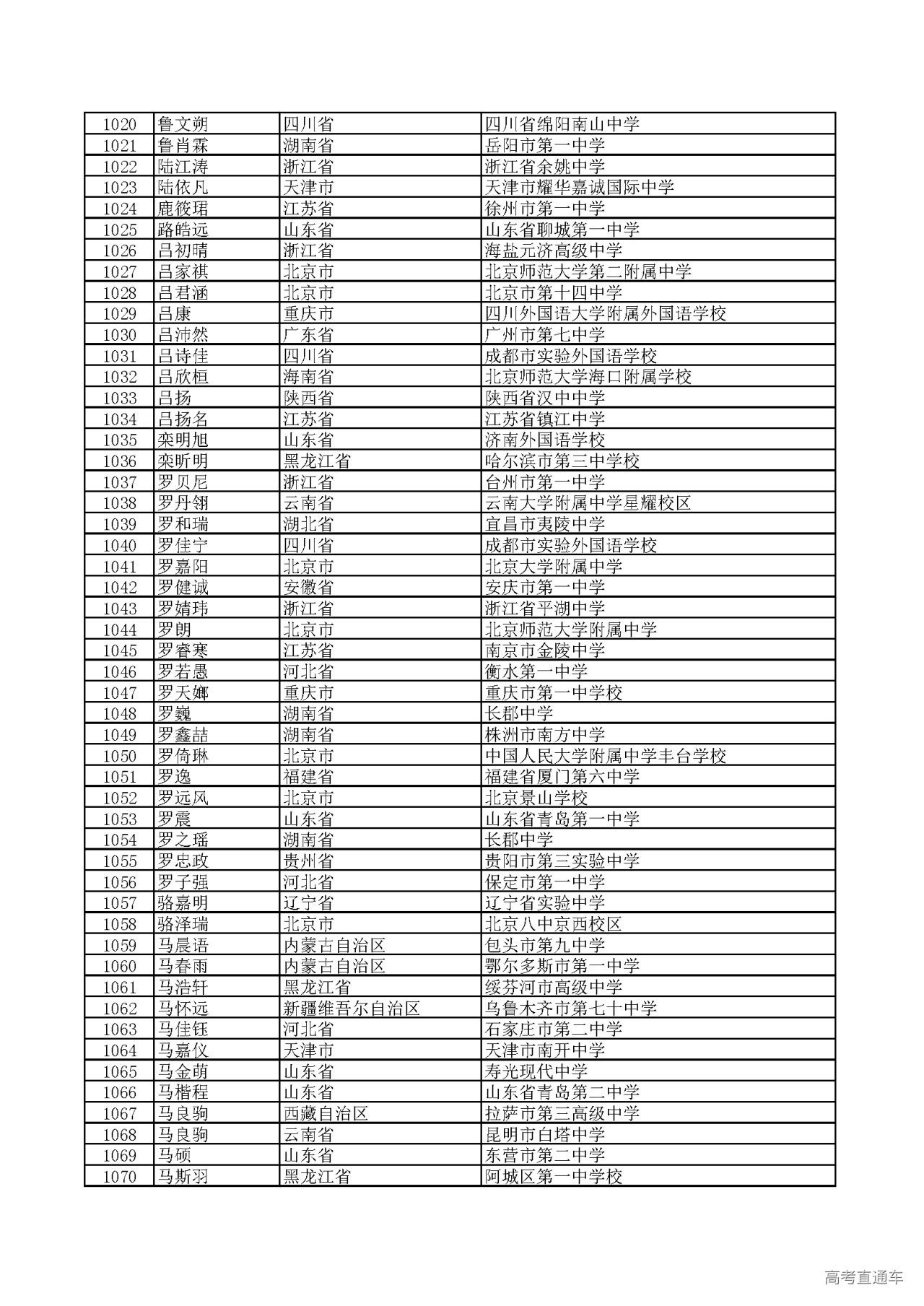 | 1020 | 鲁文朔 | 四川省 | 四川省绵阳南山中学 |
|---|---|---|---|
| 1021 | 鲁肖霖 | 湖南省 | 岳阳市第一中学 |
| 1022 | 陆江涛 | 浙江省 | 浙江省余姚中学 |
| 1023 | 陆依凡 | 天津市 | 天津市耀华嘉诚国际中学 |
| 1024 | 鹿筱珺 | 江苏省 | 徐州市第一中学 |
| 1025 | 路皓远 | 山东省 | 山东省聊城第一中学 |
| 1026 | 吕初晴 | 浙江省 | 海盐元济高级中学 |
| 1027 | 吕家祺 | 北京市 | 北京师范大学第二附属中学 |
| 1028 | 吕君涵 | 北京市 | 北京市第十四中学 |
| 1029 | 吕康 | 重庆市 | 四川外国语大学附属外国语学校 |
| 1030 | 吕沛然 | 广东省 | 广州市第七中学 |
| 1031 | 吕诗佳 | 四川省 | 成都市实验外国语学校 |
| 1032 | 吕欣桓 | 海南省 | 北京师范大学海口附属学校 |
| 1033 | 吕扬 | 陕西省 | 陕西省汉中中学 |
| 1034 | 吕扬名 | 江苏省 | 江苏省镇江中学 |
| 1035 | 栾明旭 | 山东省 | 济南外国语学校 |
| 1036 | 栾昕明 | 黑龙江省 | 哈尔滨市第三中学校 |
| 1037 | 罗贝尼 | 浙江省 | 台州市第一中学 |
| 1038 | 罗丹翎 | 云南省 | 云南大学附属中学星耀校区 |
| 1039 | 罗和瑞 | 湖北省 | 宜昌市夷陵中学 |
| 1040 | 罗佳宁 | 四川省 | 成都市实验外国语学校 |
| 1041 | 罗嘉阳 | 北京市 | 北京大学附属中学 |
| 1042 | 罗健诚 | 安徽省 | 安庆市第一中学 |
| 1043 | 罗婧玮 | 浙江省 | 浙江省平湖中学 |
| 1044 | 罗朗 | 北京市 | 北京师范大学附属中学 |
| 1045 | 罗睿寒 | 江苏省 | 南京市金陵中学 |
| 1046 | 罗若愚 | 河北省 | 衡水第一中学 |
| 1047 | 罗天娜 | 重庆市 | 重庆市第一中学校 |
| 1048 | 罗巍 | 湖南省 | 长郡中学 |
| 1049 | 罗鑫喆 | 湖南省 | 株洲市南方中学 |
| 1050 | 罗倚琳 | 北京市 | 中国人民大学附属中学丰台学校 |
| 1051 | 罗逸 | 福建省 | 福建省厦门第六中学 |
| 1052 | 罗远风 | 北京市 | 北京景山学校 |
| 1053 | 罗震 | 山东省 | 山东省青岛第一中学 |
| 1054 | 罗之瑶 | 湖南省 | 长郡中学 |
| 1055 | 罗忠政 | 贵州省 | 贵阳市第三实验中学 |
| 1056 | 罗子强 | 河北省 | 保定市第一中学 |
| 1057 | 骆嘉明 | 辽宁省 | 辽宁省实验中学 |
| 1058 | 骆泽瑞 | 北京市 | 北京八中京西校区 |
| 1059 | 马晨语 | 内蒙古自治区 | 包头市第九中学 |
| 1060 | 马春雨 | 内蒙古自治区 | 鄂尔多斯市第一中学 |
| 1061 | 马浩轩 | 黑龙江省 | 绥芬河市高级中学 |
| 1062 | 马怀远 | 新疆维吾尔自治区 | 乌鲁木齐市第七十中学 |
| 1063 | 马佳钰 | 河北省 | 石家庄市第二中学 |
| 1064 | 马嘉仪 | 天津市 | 天津市南开中学 |
| 1065 | 马金萌 | 山东省 | 寿光现代中学 |
| 1066 | 马楷程 | 山东省 | 山东省青岛第二中学 |
| 1067 | 马良驹 | 西藏自治区 | 拉萨市第三高级中学 |
| 1068 | 马良驹 | 云南省 | 昆明市白塔中学 |
| 1069 | 马硕 | 山东省 | 东营市第二中学 |
| 1070 | 马斯羽 | 黑龙江省 | 阿城区第一中学校 |

高考直通车